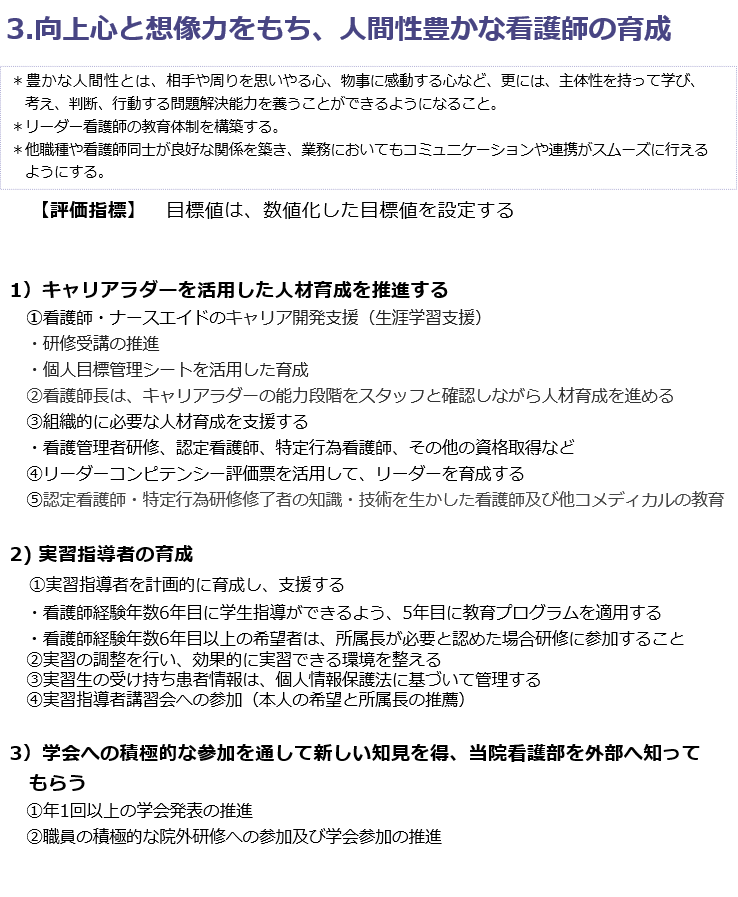 3.向上心と想像力をもち、人間性豊かな看護師の育成

＊豊かな人間性とは、相手や周りを思いやる心、物事に感動する心など、更には、主体性を持って学び、考え、判断、行動する問題解決能力を養うことができるようになること。
＊リーダー看護師の教育体制を構築する。
＊他職種や看護師同士が良好な関係を築き、業務においてもコミュニケーションや連携がスムーズに行えるようにする。

【評価指標】　目標値は、数値化した目標値を設定する

1）キャリアラダーを活用した人材育成を推進する
①看護師・ナースエイドのキャリア開発支援（生涯学習支援）
・研修受講の推進
・個人目標管理シートを活用した育成
②看護師長は、キャリアラダーの能力段階をスタッフと確認しながら人材育成を進める
③組織的に必要な人材育成を支援する
・看護管理者研修、認定看護師、特定行為看護師、その他の資格取得など
④リーダーコンピテンシー評価票を活用して、リーダーを育成する
⑤認定看護師・特定行為研修修了者の知識・技術を生かした看護師及び他コメディカルの教育

2) 実習指導者の育成
①実習指導者を計画的に育成し、支援する
・看護師経験年数6年目に学生指導ができるよう、5年目に教育プログラムを適用する
・看護師経験年数6年目以上の希望者は、所属長が必要と認めた場合研修に参加すること
②実習の調整を行い、効果的に実習できる環境を整える
③実習生の受け持ち患者情報は、個人情報保護法に基づいて管理する
④実習指導者講習会への参加（本人の希望と所属長の推薦）

3）学会への積極的な参加を通して新しい知見を得、当院看護部を外部へ知ってもらう
①年1回以上の学会発表の推進
②職員の積極的な院外研修への参加及び学会参加の推進